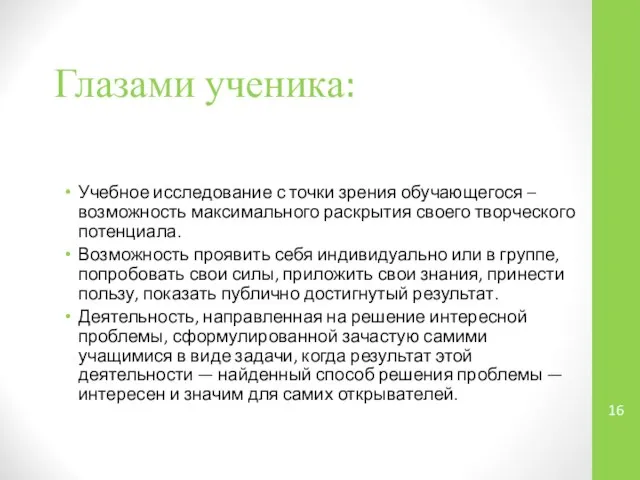 Глазами ученика:

• Учебное исследование с точки зрения обучающегося – возможность максимального раскрытия своего творческого потенциала.
• Возможность проявить себя индивидуально или в группе, попробовать свои силы, приложить свои знания, принести пользу, показать публично достигнутый результат.
• Деятельность, направленная на решение интересной проблемы, сформулированной зачастую самими учащимися в виде задачи, когда результат этой деятельности — найденный способ решения проблемы — интересен и значим для самих открывателей.

16